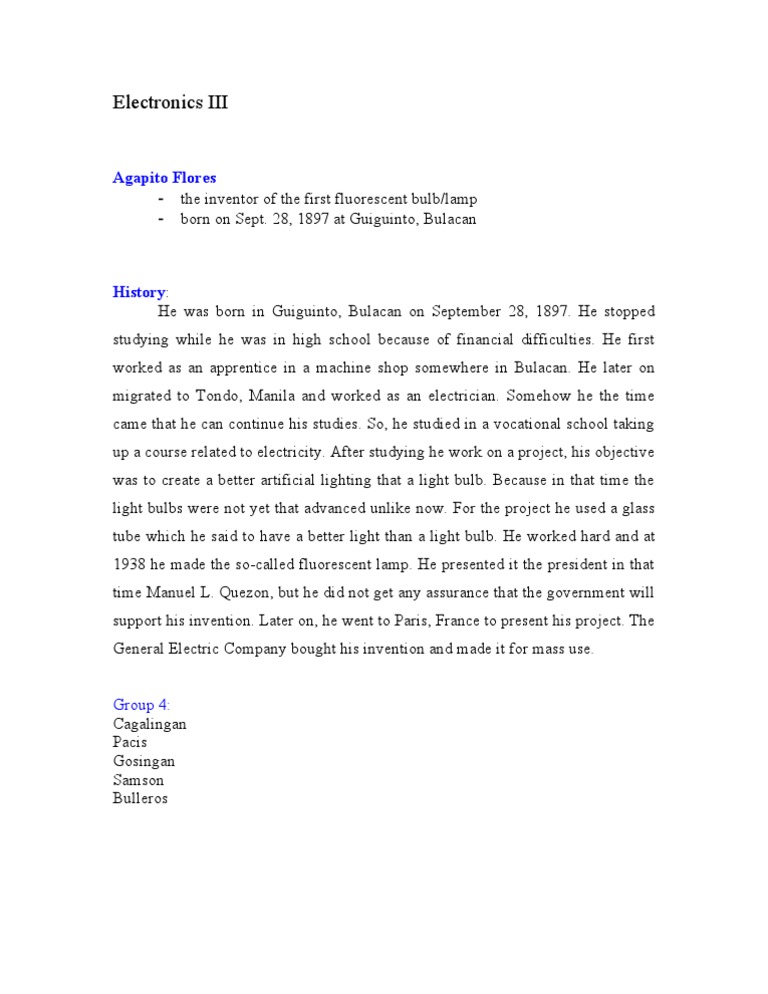 Electronics III

Agapito Flores
- the inventor of the first fluorescent bulb/lamp
- born on Sept. 28, 1897 at Guiguinto, Bulacan

History:
He was born in Guiguinto, Bulacan on September 28, 1897. He stopped studying while he was in high school because of financial difficulties. He first worked as an apprentice in a machine shop somewhere in Bulacan. He later on migrated to Tondo, Manila and worked as an electrician. Somehow he the time came that he can continue his studies. So, he studied in a vocational school taking up a course related to electricity. After studying he work on a project, his objective was to create a better artificial lighting that a light bulb. Because in that time the light bulbs were not yet that advanced unlike now. For the project he used a glass tube which he said to have a better light than a light bulb. He worked hard and at 1938 he made the so-called fluorescent lamp. He presented it the president in that time Manuel L. Quezon, but he did not get any assurance that the government will support his invention. Later on, he went to Paris, France to present his project. The General Electric Company bought his invention and made it for mass use.

Group 4:
Cagalingan
Pacis
Gosingan
Samson
Bulleros